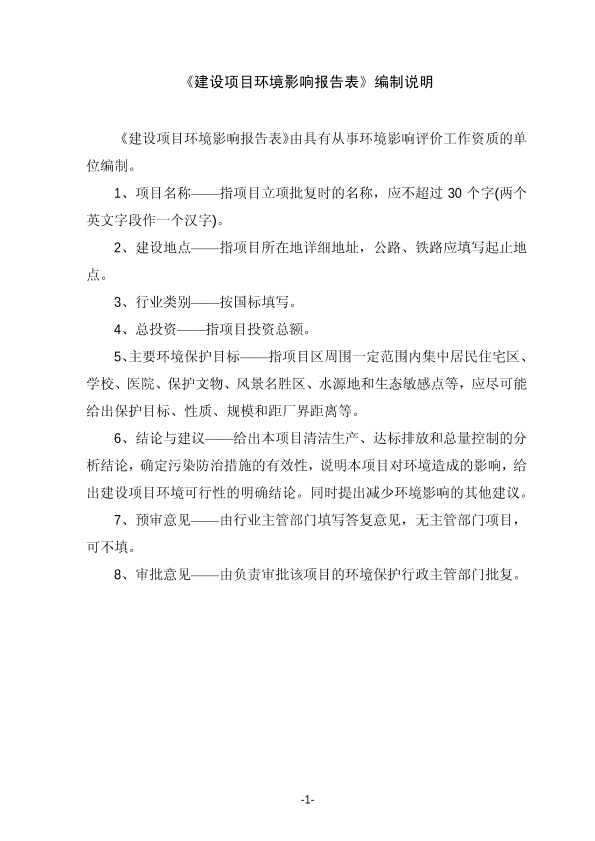 《建设项目环境影响报告表》编制说明

《建设项目环境影响报告表》由具有从事环境影响评价工作资质的单位编制。

1、项目名称——指项目立项批复时的名称，应不超过 30 个字(两个英文字段作一个汉字)。

2、建设地点——指项目所在地详细地址，公路、铁路应填写起止地点。

3、行业类别——按国标填写。

4、总投资——指项目投资总额。

5、主要环境保护目标——指项目区周围一定范围内集中居民住宅区、学校、医院、保护文物、风景名胜区、水源地和生态敏感点等，应尽可能给出保护目标、性质、规模和距厂界距离等。

6、结论与建议——给出本项目清洁生产、达标排放和总量控制的分析结论，确定污染防治措施的有效性，说明本项目对环境造成的影响，给出建设项目环境可行性的明确结论。同时提出减少环境影响的其他建议。

7、预审意见——由行业主管部门填写答复意见，无主管部门项目，可不填。

8、审批意见——由负责审批该项目的环境保护行政主管部门批复。

-1-